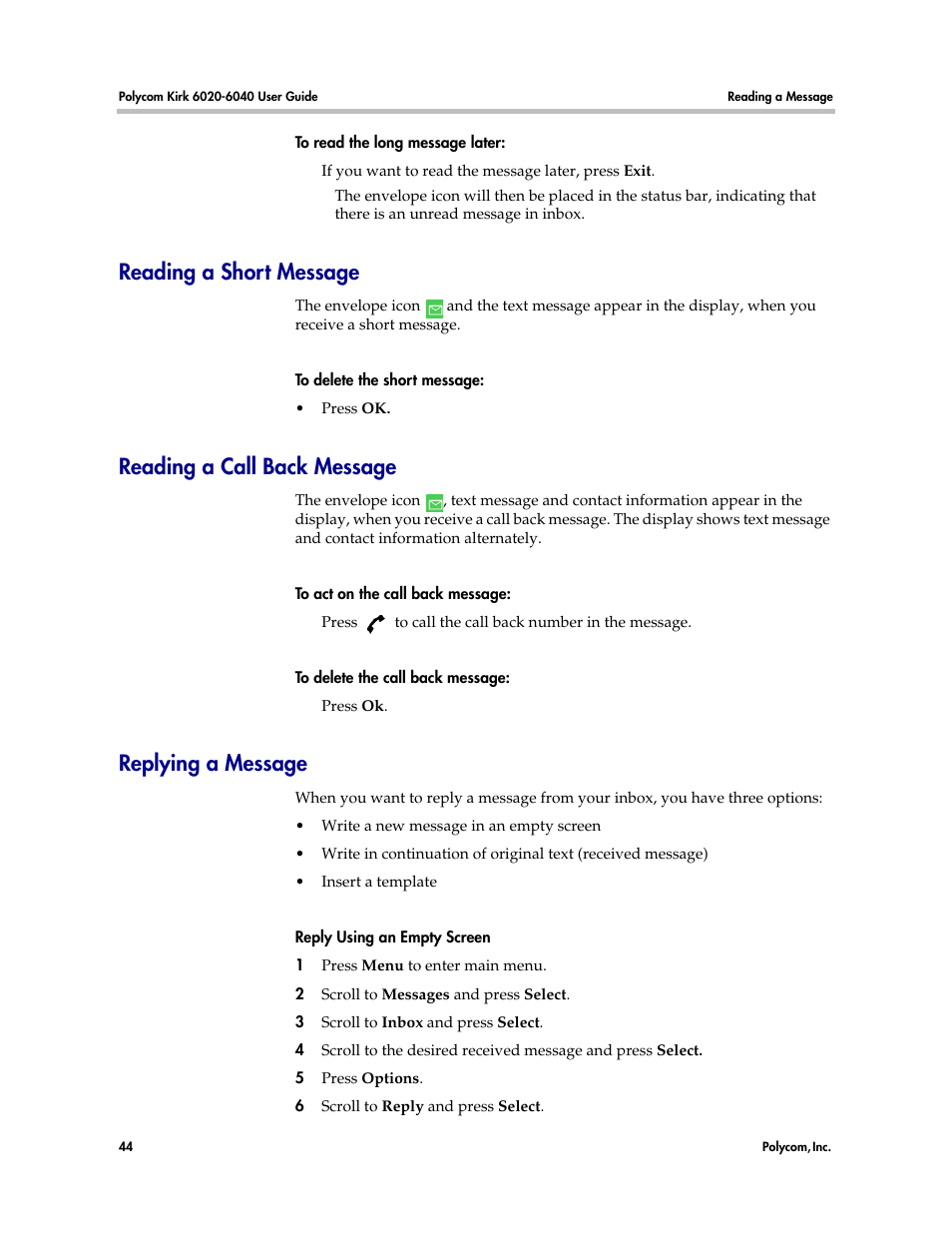 Polycom Kirk 6020-6040 User Guide

Reading a Message

To read the long message later:

If you want to read the message later, press Exit.

The envelope icon will then be placed in the status bar, indicating that there is an unread message in inbox.

Reading a Short Message

The envelope icon and the text message appear in the display, when you receive a short message.

To delete the short message:

• Press OK.

Reading a Call Back Message

The envelope icon , text message and contact information appear in the display, when you receive a call back message. The display shows text message and contact information alternately.

To act on the call back message:

Press to call the call back number in the message.

To delete the call back message:

Press Ok.

Replying a Message

When you want to reply a message from your inbox, you have three options:

• Write a new message in an empty screen

• Write in continuation of original text (received message)

• Insert a template

Reply Using an Empty Screen

1 Press Menu to enter main menu.

2 Scroll to Messages and press Select.

3 Scroll to Inbox and press Select.

4 Scroll to the desired received message and press Select.

5 Press Options.

6 Scroll to Reply and press Select.

44

Polycom, Inc.